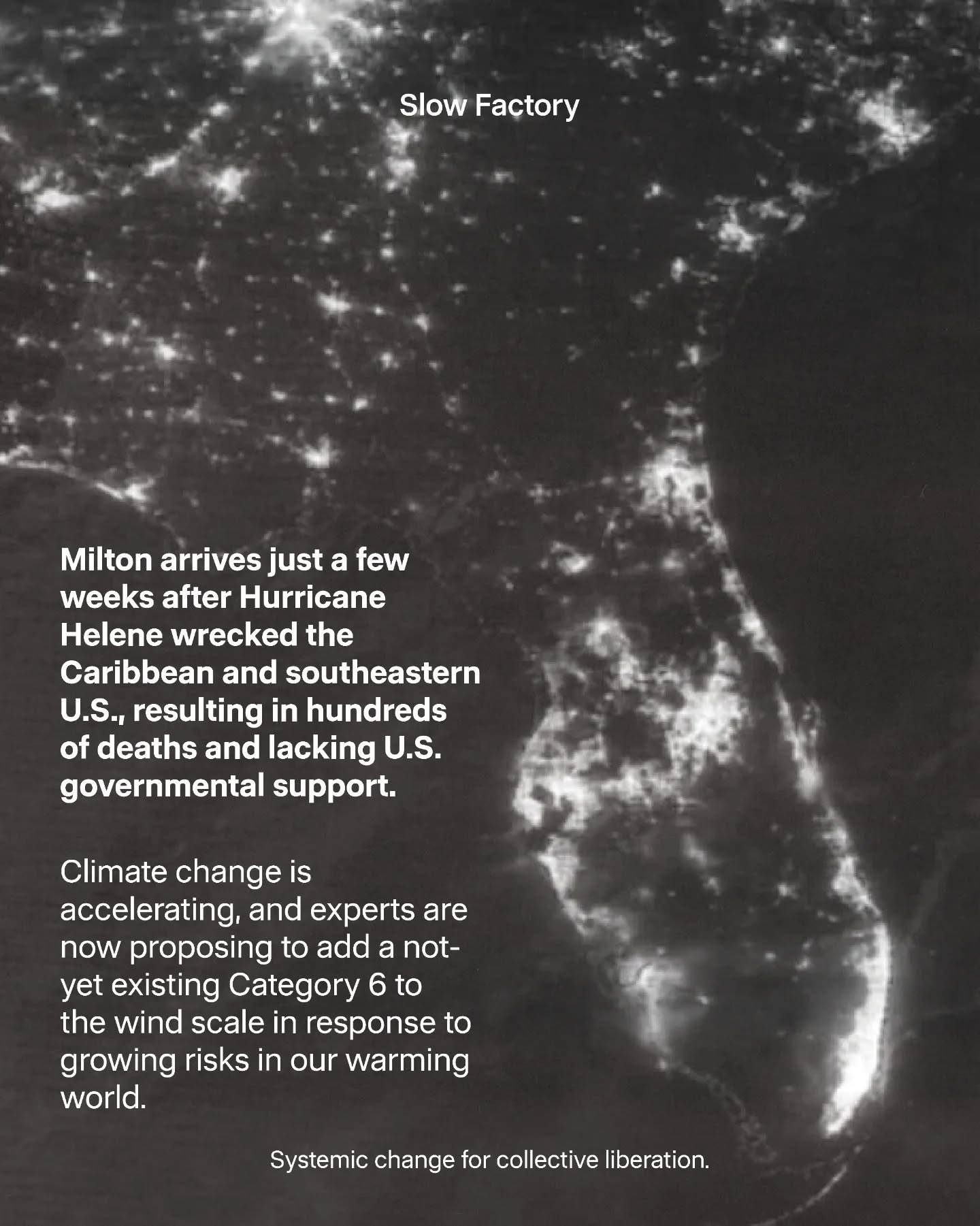 Slow Factory

Milton arrives just a few weeks after Hurricane Helene wrecked the Caribbean and southeastern U.S., resulting in hundreds of deaths and lacking U.S. governmental support.

Climate change is accelerating, and experts are now proposing to add a not-yet existing Category 6 to the wind scale in response to growing risks in our warming world.

Systemic change for collective liberation.